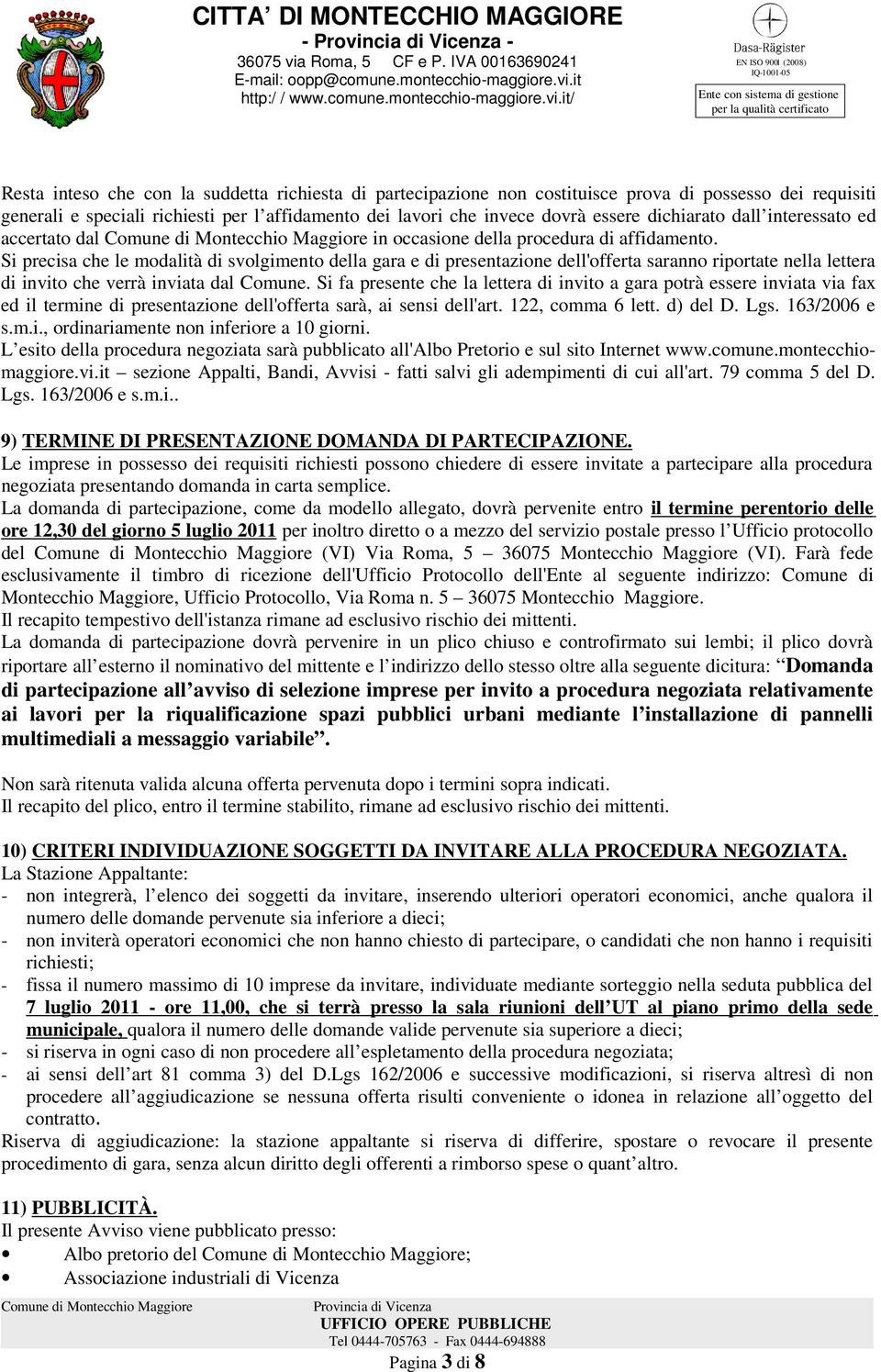 CITTA' DI MONTECCHIO MAGGIORE
- Provincia di Vicenza -
36075 via Roma, 5 CF e P. IVA 00163690241
E-mail: oopp@comune.montecchio-maggiore.vi.it
http:/ / www.comune.montecchio-maggiore.vi.it/

Dasa-Rägister
EN ISO 9001 (2008)
IQ-1001-05
Ente con sistema di gestione per la qualità certificato

Resta inteso che con la suddetta richiesta di partecipazione non costituisce prova di possesso dei requisiti generali e speciali richiesti per l'affidamento dei lavori che invece dovrà essere dichiarato dall'interessato ed accertato dal Comune di Montecchio Maggiore in occasione della procedura di affidamento.
Si precisa che le modalità di svolgimento della gara e di presentazione dell'offerta saranno riportate nella lettera di invito che verrà inviata dal Comune. Si fa presente che la lettera di invito a gara potrà essere inviata via fax ed il termine di presentazione dell'offerta sarà, ai sensi dell'art. 122, comma 6 lett. d) del D. Lgs. 163/2006 e s.m.i., ordinariamente non inferiore a 10 giorni.
L'esito della procedura negoziata sarà pubblicato all'Albo Pretorio e sul sito Internet www.comune.montecchio-maggiore.vi.it – sezione Appalti, Bandi, Avvisi - fatti salvi gli adempimenti di cui all'art. 79 comma 5 del D. Lgs. 163/2006 e s.m.i..

9) TERMINE DI PRESENTAZIONE DOMANDA DI PARTECIPAZIONE.
Le imprese in possesso dei requisiti richiesti possono chiedere di essere invitate a partecipare alla procedura negoziata presentando domanda in carta semplice.
La domanda di partecipazione, come da modello allegato, dovrà pervenite entro il termine perentorio delle ore 12,30 del giorno 5 luglio 2011 per inoltro diretto o a mezzo del servizio postale presso l'Ufficio protocollo del Comune di Montecchio Maggiore (VI) Via Roma, 5 – 36075 Montecchio Maggiore (VI). Farà fede esclusivamente il timbro di ricezione dell'Ufficio Protocollo dell'Ente al seguente indirizzo: Comune di Montecchio Maggiore, Ufficio Protocollo, Via Roma n. 5 – 36075 Montecchio Maggiore.
Il recapito tempestivo dell'istanza rimane ad esclusivo rischio dei mittenti.
La domanda di partecipazione dovrà pervenire in un plico chiuso e controfirmato sui lembi; il plico dovrà riportare all'esterno il nominativo del mittente e l'indirizzo dello stesso oltre alla seguente dicitura: "Domanda di partecipazione all'avviso di selezione imprese per invito a procedura negoziata relativamente ai lavori per la riqualificazione spazi pubblici urbani mediante l'installazione di pannelli multimediali a messaggio variabile".

Non sarà ritenuta valida alcuna offerta pervenuta dopo i termini sopra indicati.
Il recapito del plico, entro il termine stabilito, rimane ad esclusivo rischio dei mittenti.

10) CRITERI INDIVIDUAZIONE SOGGETTI DA INVITARE ALLA PROCEDURA NEGOZIATA.
La Stazione Appaltante:
- non integrerà, l'elenco dei soggetti da invitare, inserendo ulteriori operatori economici, anche qualora il numero delle domande pervenute sia inferiore a dieci;
- non inviterà operatori economici che non hanno chiesto di partecipare, o candidati che non hanno i requisiti richiesti;
- fissa il numero massimo di 10 imprese da invitare, individuate mediante sorteggio nella seduta pubblica del 7 luglio 2011 - ore 11,00, che si terrà presso la sala riunioni dell'UT al piano primo della sede municipale, qualora il numero delle domande valide pervenute sia superiore a dieci;
- si riserva in ogni caso di non procedere all'espletamento della procedura negoziata;
- ai sensi dell'art 81 comma 3) del D.Lgs 162/2006 e successive modificazioni, si riserva altresì di non procedere all'aggiudicazione se nessuna offerta risulti conveniente o idonea in relazione all'oggetto del contratto.
Riserva di aggiudicazione: la stazione appaltante si riserva di differire, spostare o revocare il presente procedimento di gara, senza alcun diritto degli offerenti a rimborso spese o quant'altro.

11) PUBBLICITÀ.
Il presente Avviso viene pubblicato presso:
• Albo pretorio del Comune di Montecchio Maggiore;
• Associazione industriali di Vicenza

Comune di Montecchio Maggiore Provincia di Vicenza
UFFICIO OPERE PUBBLICHE
Tel 0444-705763 - Fax 0444-694888
Pagina 3 di 8